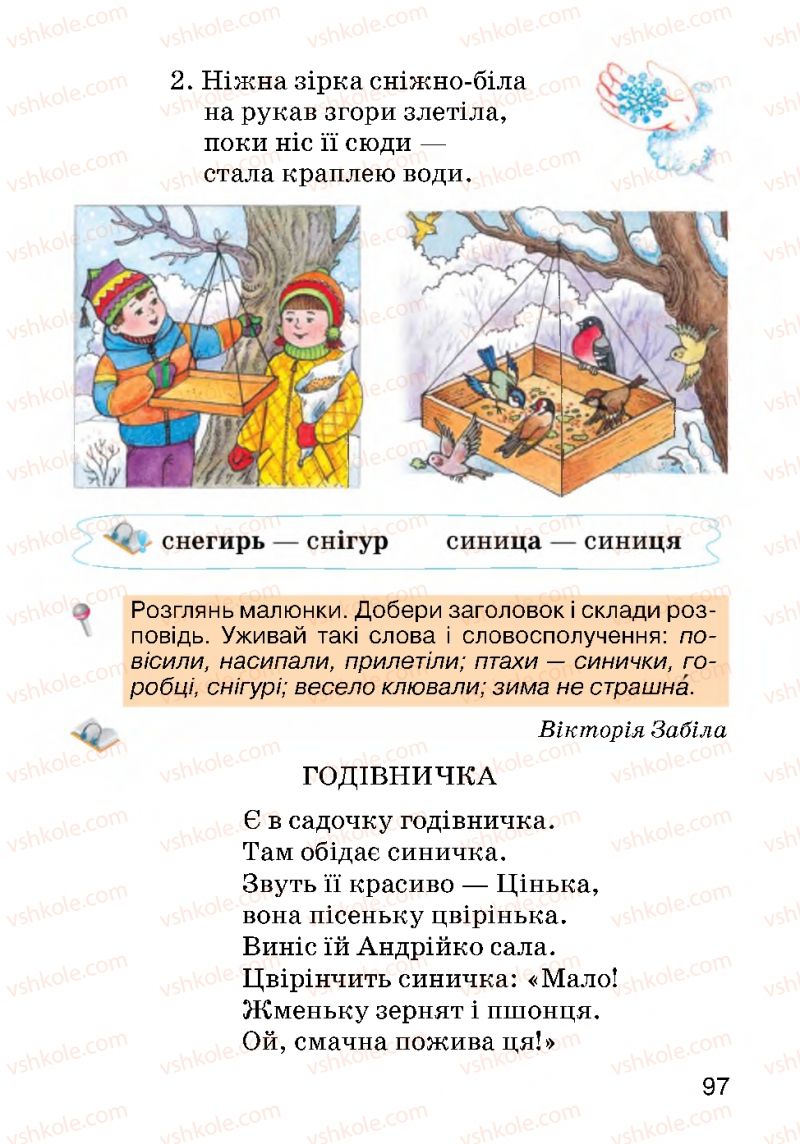 vshkole.com

2. Ніжна зірка сніжно-біла
на рукав згори злетіла,
поки ніс її сюди —
стала краплею води.

снегирь — снігур синица — синиця

Розглянь малюнки. Добери заголовок і склади розповідь. Уживай такі слова і словосполучення: повісили, насипали, прилетіли; птахи — синички, горобці, снігурі; весело клювали; зима не страшна́.

Вікторія Забіла

ГОДІВНИЧКА

Є в садочку годівничка.
Там обідає синичка.
Звуть її красиво — Цінька,
вона пісеньку цвірінька.
Виніс їй Андрійко сала.
Цвірінчить синичка: «Мало!
Жменьку зернят і пшонця.
Ой, смачна пожива ця!»

97